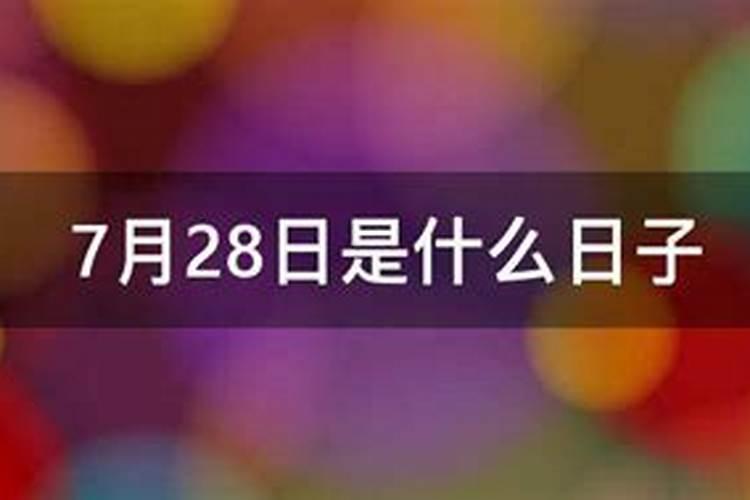 7月28日是什么日子